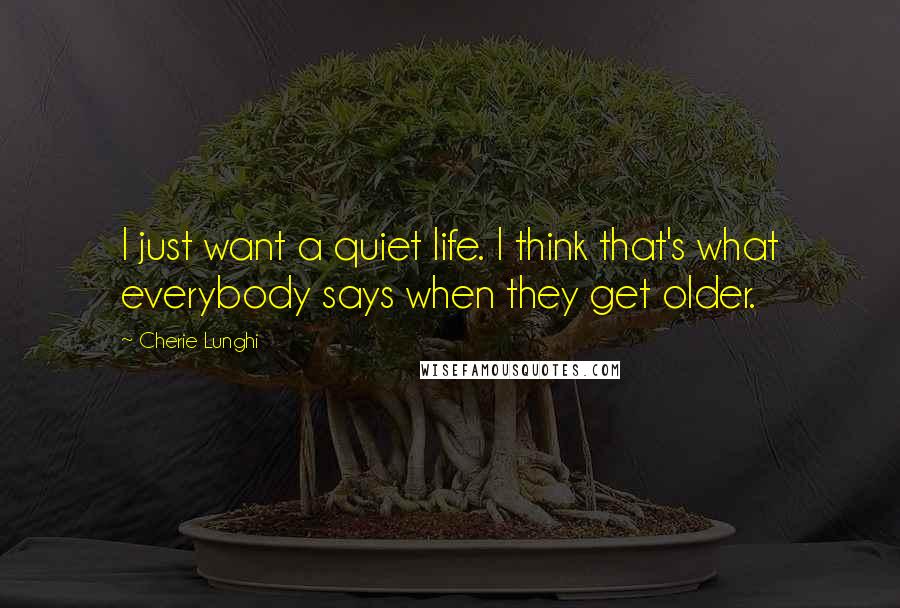 I just want a quiet life. I think that's what everybody says when they get older.

~ Cherie Lunghi

WISEFAMOUSQUOTES.COM